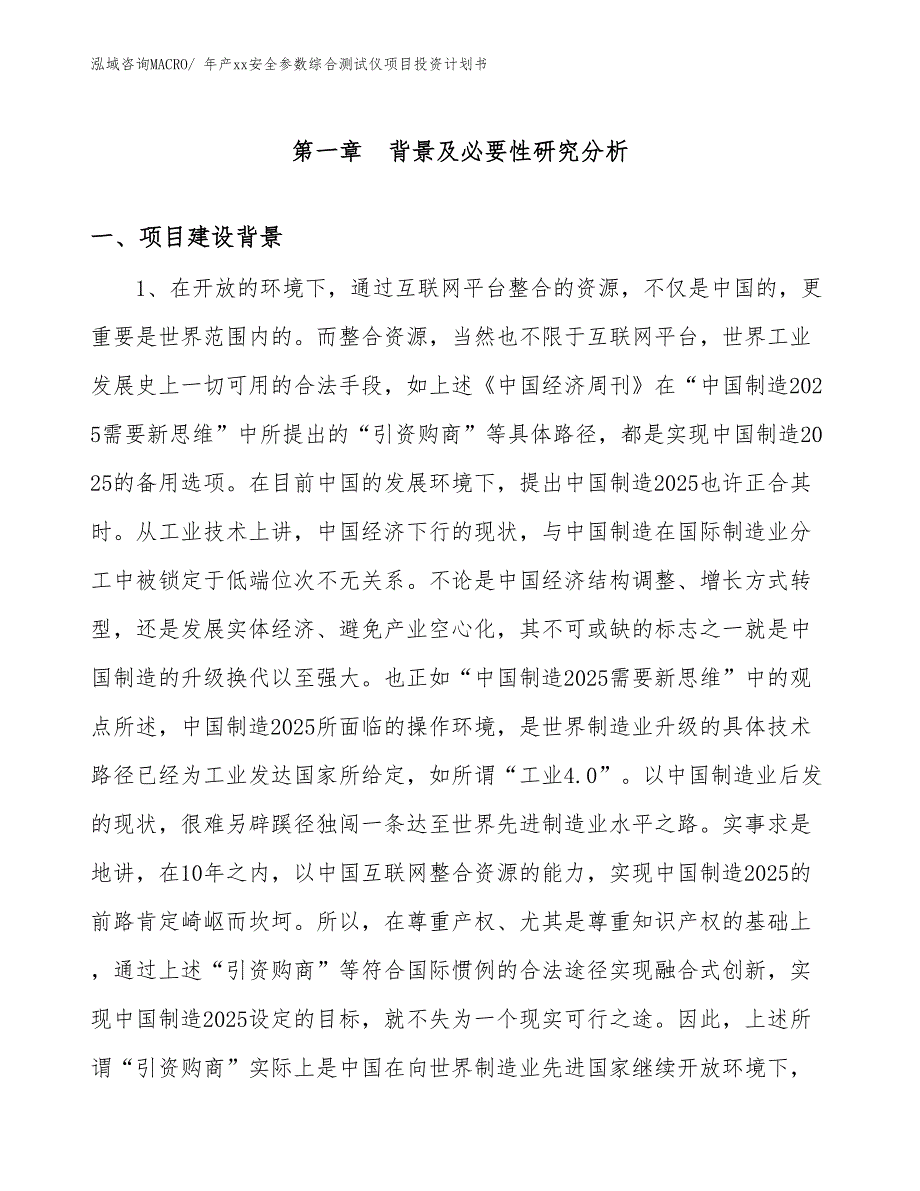 泓域咨询MACRO/ 年产xx安全参数综合测试仪项目投资计划书

第一章　背景及必要性研究分析

一、项目建设背景

1、在开放的环境下，通过互联网平台整合的资源，不仅是中国的，更重要是世界范围内的。而整合资源，当然也不限于互联网平台，世界工业发展史上一切可用的合法手段，如上述《中国经济周刊》在“中国制造2025需要新思维”中所提出的“引资购商”等具体路径，都是实现中国制造2025的备用选项。在目前中国的发展环境下，提出中国制造2025也许正合其时。从工业技术上讲，中国经济下行的现状，与中国制造在国际制造业分工中被锁定于低端位次不无关系。不论是中国经济结构调整、增长方式转型，还是发展实体经济、避免产业空心化，其不可或缺的标志之一就是中国制造的升级换代以至强大。也正如“中国制造2025需要新思维”中的观点所述，中国制造2025所面临的操作环境，是世界制造业升级的具体技术路径已经为工业发达国家所给定，如所谓“工业4.0”。以中国制造业后发的现状，很难另辟蹊径独闯一条达至世界先进制造业水平之路。实事求是地讲，在10年之内，以中国互联网整合资源的能力，实现中国制造2025的前路肯定崎岖而坎坷。所以，在尊重产权、尤其是尊重知识产权的基础上，通过上述“引资购商”等符合国际惯例的合法途径实现融合式创新，实现中国制造2025设定的目标，就不失为一个现实可行之途。因此，上述所谓“引资购商”实际上是中国在向世界制造业先进国家继续开放环境下，